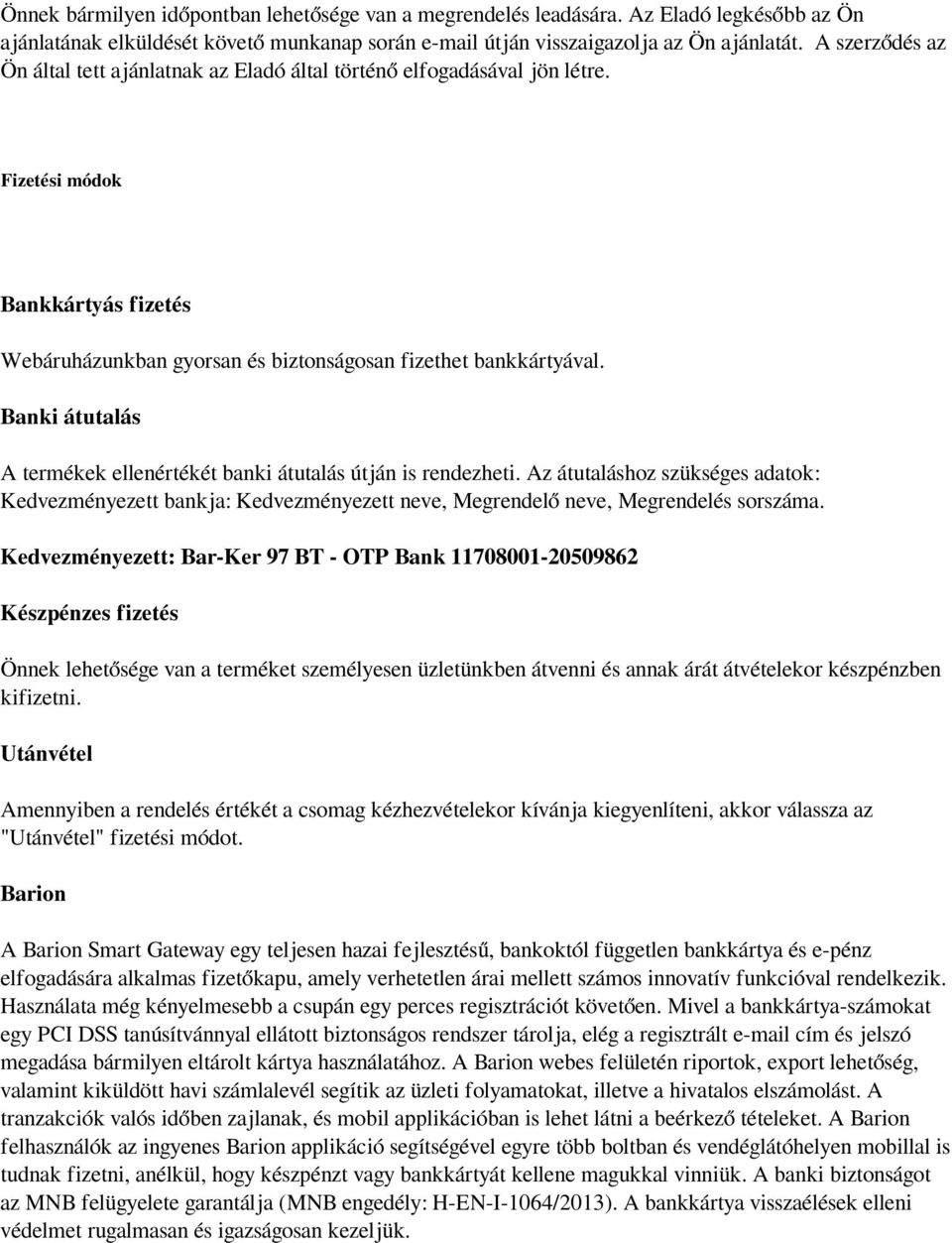 Önnek bármilyen időpontban lehetősége van a megrendelés leadására. Az Eladó legkésőbb az Ön ajánlatának elküldését követő munkanap során e-mail útján visszaigazolja az Ön ajánlatát. A szerződés az Ön által tett ajánlatnak az Eladó által történő elfogadásával jön létre.

Fizetési módok

Bankkártyás fizetés

Webáruházunkban gyorsan és biztonságosan fizethet bankkártyával.

Banki átutalás

A termékek ellenértékét banki átutalás útján is rendezheti. Az átutaláshoz szükséges adatok: Kedvezményezett bankja: Kedvezményezett neve, Megrendelő neve, Megrendelés sorszáma.

Kedvezményezett: Bar-Ker 97 BT - OTP Bank 11708001-20509862

Készpénzes fizetés

Önnek lehetősége van a terméket személyesen üzletünkben átvenni és annak árát átvételekor készpénzben kifizetni.

Utánvétel

Amennyiben a rendelés értékét a csomag kézhezvételekor kívánja kiegyenlíteni, akkor válassza az "Utánvétel" fizetési módot.

Barion

A Barion Smart Gateway egy teljesen hazai fejlesztésű, bankoktól független bankkártya és e-pénz elfogadására alkalmas fizetőkapu, amely verhetetlen árai mellett számos innovatív funkcióval rendelkezik. Használata még kényelmesebb a csupán egy perces regisztrációt követően. Mivel a bankkártya-számokat egy PCI DSS tanúsítvánnyal ellátott biztonságos rendszer tárolja, elég a regisztrált e-mail cím és jelszó megadása bármilyen eltárolt kártya használatához. A Barion webes felületén riportok, export lehetőség, valamint kiküldött havi számlalevél segítik az üzleti folyamatokat, illetve a hivatalos elszámolást. A tranzakciók valós időben zajlanak, és mobil applikációban is lehet látni a beérkező tételeket. A Barion felhasználók az ingyenes Barion applikáció segítségével egyre több boltban és vendéglátóhelyen mobillal is tudnak fizetni, anélkül, hogy készpénzt vagy bankkártyát kellene magukkal vinniük. A banki biztonságot az MNB felügyelete garantálja (MNB engedély: H-EN-I-1064/2013). A bankkártya visszaélések elleni védelmet rugalmasan és igazságosan kezeljük.